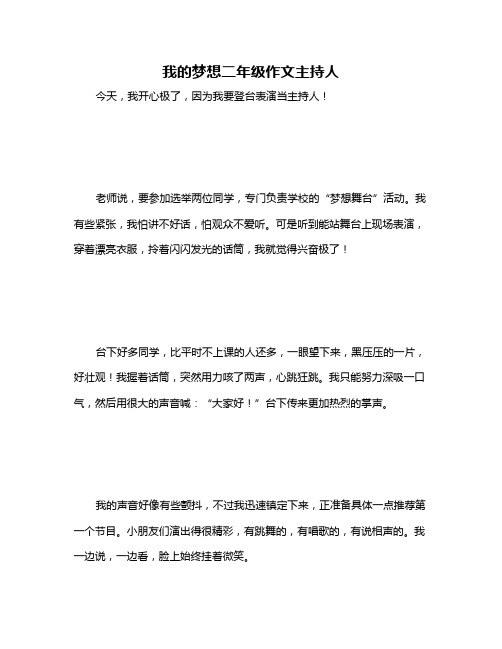 我的梦想二年级作文主持人

今天，我开心极了，因为我要登台表演当主持人！

老师说，要参加选举两位同学，专门负责学校的“梦想舞台”活动。我有些紧张，我怕讲不好话，怕观众不爱听。可是听到能站舞台上现场表演，穿着漂亮衣服，拎着闪闪发光的话筒，我就觉得兴奋极了！

台下好多同学，比平时不上课的人还多，一眼望下来，黑压压的一片，好壮观！我握着话筒，突然用力咳了两声，心跳狂跳。我只能努力深吸一口气，然后用很大的声音喊：“大家好！”台下传来更加热烈的掌声。

我的声音好像有些颤抖，不过我迅速镇定下来，正准备具体一点推荐第一个节目。小朋友们演出得很精彩，有跳舞的，有唱歌的，有说相声的。我一边说，一边看，脸上始终挂着微笑。